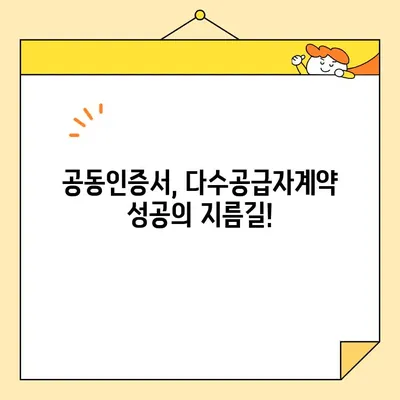 공동인증서, 다수공급자계약
성공의 지름길!